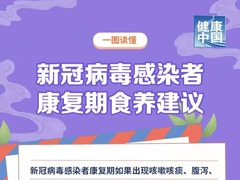 健康中国

一图读懂

新冠病毒感染者康复期食养建议

新冠病毒感染者康复期如果出现咳嗽咳痰、腹泻、